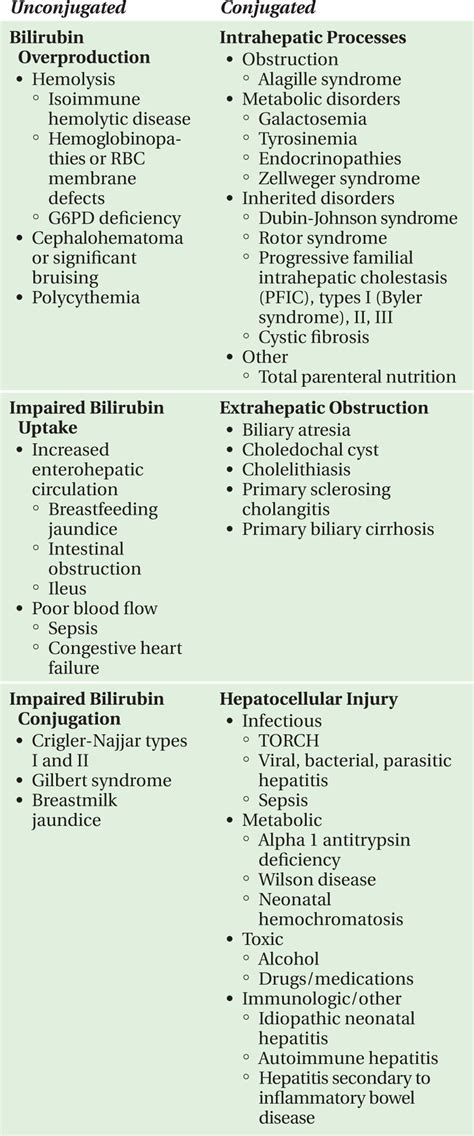 | Unconjugated | Conjugated |
|---|---|
| **Bilirubin Overproduction**<br>• Hemolysis<br>◦ Isoimmune hemolytic disease<br>◦ Hemoglobinopathies or RBC membrane defects<br>◦ G6PD deficiency<br>• Cephalohematoma or significant bruising<br>• Polycythemia | **Intrahepatic Processes**<br>• Obstruction<br>◦ Alagille syndrome<br>• Metabolic disorders<br>◦ Galactosemia<br>◦ Tyrosinemia<br>◦ Endocrinopathies<br>◦ Zellweger syndrome<br>• Inherited disorders<br>◦ Dubin-Johnson syndrome<br>◦ Rotor syndrome<br>◦ Progressive familial intrahepatic cholestasis (PFIC), types I (Byler syndrome), II, III<br>◦ Cystic fibrosis<br>• Other<br>◦ Total parenteral nutrition |
| **Impaired Bilirubin Uptake**<br>• Increased enterohepatic circulation<br>◦ Breastfeeding jaundice<br>◦ Intestinal obstruction<br>◦ Ileus<br>• Poor blood flow<br>◦ Sepsis<br>◦ Congestive heart failure | **Extrahepatic Obstruction**<br>• Biliary atresia<br>• Choledochal cyst<br>• Cholelithiasis<br>• Primary sclerosing cholangitis<br>• Primary biliary cirrhosis |
| **Impaired Bilirubin Conjugation**<br>• Crigler-Najjar types I and II<br>• Gilbert syndrome<br>• Breastmilk jaundice | **Hepatocellular Injury**<br>• Infectious<br>◦ TORCH<br>◦ Viral, bacterial, parasitic hepatitis<br>◦ Sepsis<br>• Metabolic<br>◦ Alpha 1 antitrypsin deficiency<br>◦ Wilson disease<br>◦ Neonatal hemochromatosis<br>• Toxic<br>◦ Alcohol<br>◦ Drugs/medications<br>• Immunologic/other<br>◦ Idiopathic neonatal hepatitis<br>◦ Autoimmune hepatitis<br>◦ Hepatitis secondary to inflammatory bowel disease |